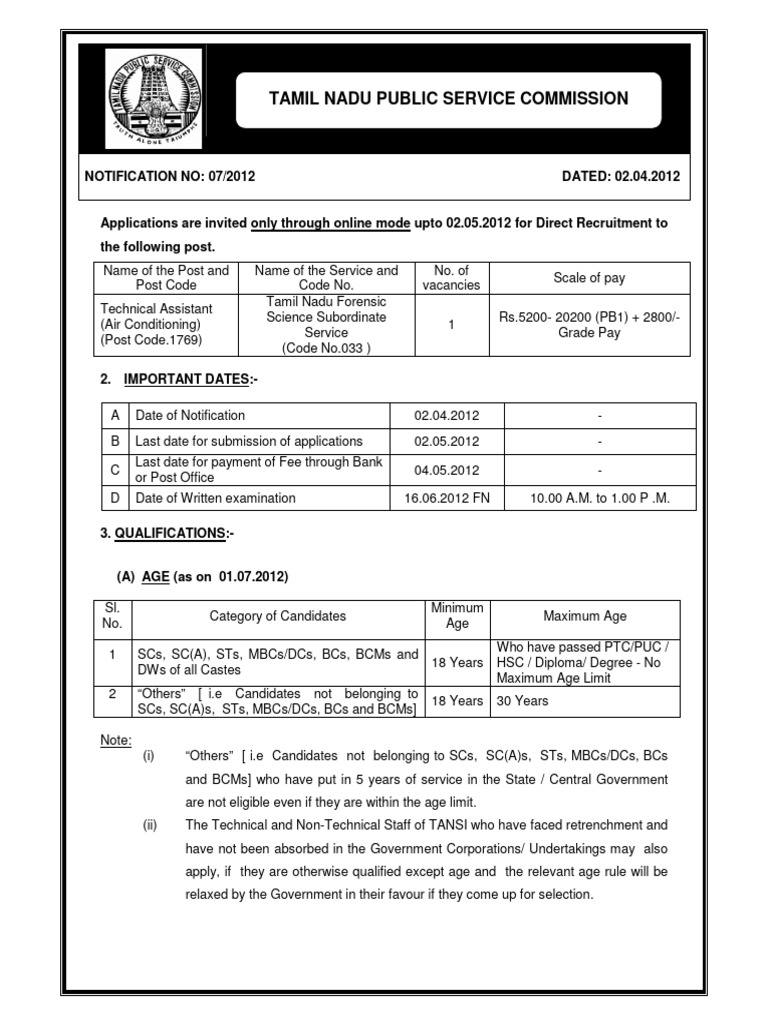 TAMIL NADU PUBLIC SERVICE COMMISSION
TRUTH ALONE TRIUMPHS

TAMIL NADU PUBLIC SERVICE COMMISSION

NOTIFICATION NO: 07/2012

DATED: 02.04.2012

Applications are invited only through online mode upto 02.05.2012 for Direct Recruitment to the following post.

| Name of the Post and Post Code | Name of the Service and Code No. | No. of vacancies | Scale of pay |
|---|---|---|---|
| Technical Assistant (Air Conditioning) (Post Code.1769) | Tamil Nadu Forensic Science Subordinate Service (Code No.033 ) | 1 | Rs.5200- 20200 (PB1) + 2800/- Grade Pay |

2. IMPORTANT DATES:-

| A | Date of Notification | 02.04.2012 | - |
|---|---|---|---|
| B | Last date for submission of applications | 02.05.2012 | - |
| C | Last date for payment of Fee through Bank or Post Office | 04.05.2012 | - |
| D | Date of Written examination | 16.06.2012 FN | 10.00 A.M. to 1.00 P .M. |

3. QUALIFICATIONS:-

(A) AGE (as on 01.07.2012)

| Sl. No. | Category of Candidates | Minimum Age | Maximum Age |
|---|---|---|---|
| 1 | SCs, SC(A), STs, MBCs/DCs, BCs, BCMs and DWs of all Castes | 18 Years | Who have passed PTC/PUC / HSC / Diploma/ Degree - No Maximum Age Limit |
| 2 | "Others" [ i.e Candidates not belonging to SCs, SC(A)s, STs, MBCs/DCs, BCs and BCMs] | 18 Years | 30 Years |

Note:
(i) "Others" [ i.e Candidates not belonging to SCs, SC(A)s, STs, MBCs/DCs, BCs and BCMs] who have put in 5 years of service in the State / Central Government are not eligible even if they are within the age limit.
(ii) The Technical and Non-Technical Staff of TANSI who have faced retrenchment and have not been absorbed in the Government Corporations/ Undertakings may also apply, if they are otherwise qualified except age and the relevant age rule will be relaxed by the Government in their favour if they come up for selection.